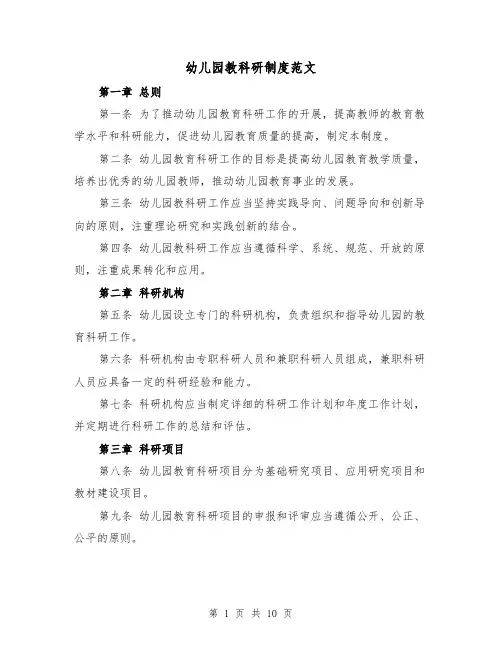 幼儿园教科研制度范文

第一章 总则

第一条 为了推动幼儿园教育科研工作的开展，提高教师的教育教学水平和科研能力，促进幼儿园教育质量的提高，制定本制度。

第二条 幼儿园教育科研工作的目标是提高幼儿园教育教学质量，培养出优秀的幼儿园教师，推动幼儿园教育事业的发展。

第三条 幼儿园教科研工作应当坚持实践导向、问题导向和创新导向的原则，注重理论研究和实践创新的结合。

第四条 幼儿园教科研工作应当遵循科学、系统、规范、开放的原则，注重成果转化和应用。

第二章 科研机构

第五条 幼儿园设立专门的科研机构，负责组织和指导幼儿园的教育科研工作。

第六条 科研机构由专职科研人员和兼职科研人员组成，兼职科研人员应具备一定的科研经验和能力。

第七条 科研机构应当制定详细的科研工作计划和年度工作计划，并定期进行科研工作的总结和评估。

第三章 科研项目

第八条 幼儿园教育科研项目分为基础研究项目、应用研究项目和教材建设项目。

第九条 幼儿园教育科研项目的申报和评审应当遵循公开、公正、公平的原则。

第 1 页 共 10 页